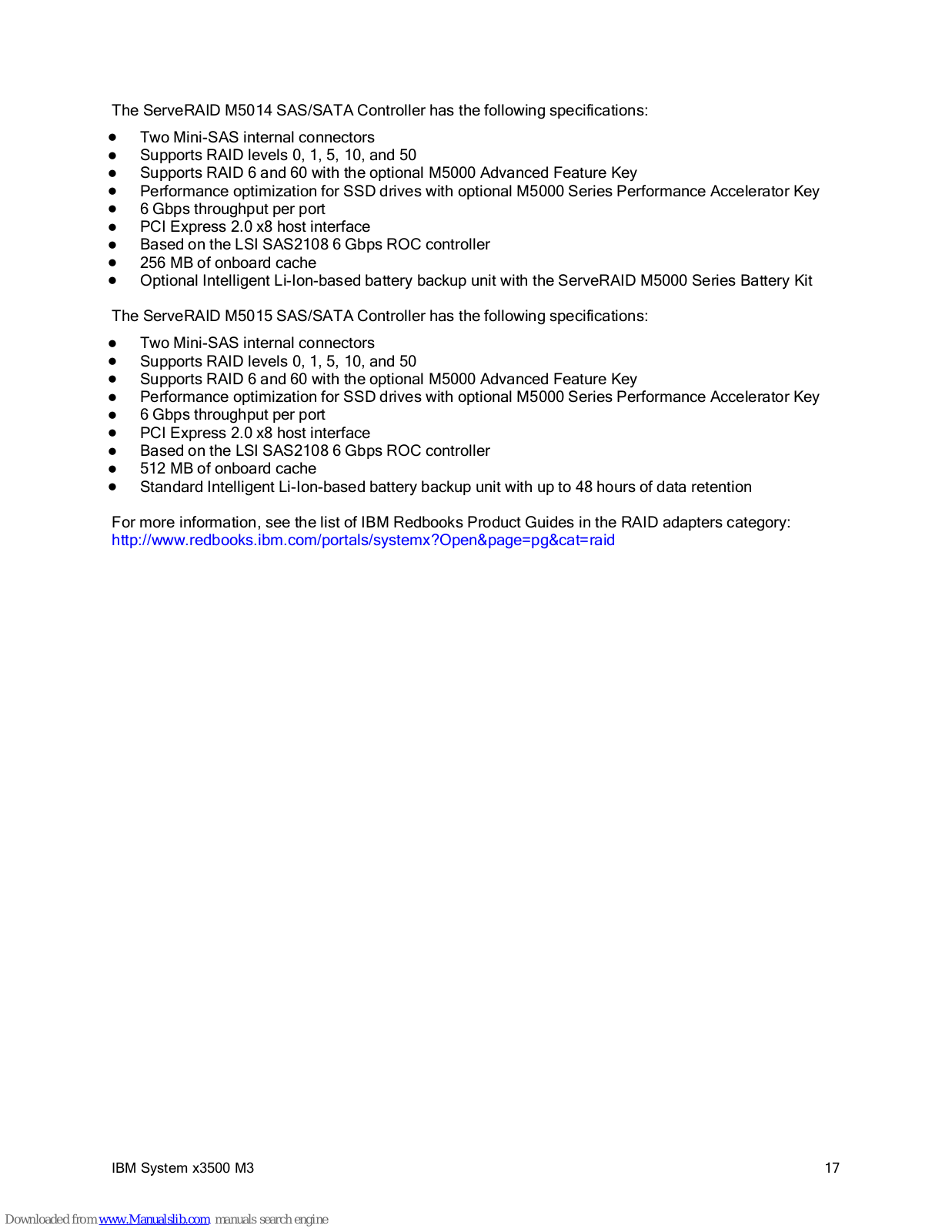 The ServeRAID M5014 SAS/SATA Controller has the following specifications:

- Two Mini-SAS internal connectors
- Supports RAID levels 0, 1, 5, 10, and 50
- Supports RAID 6 and 60 with the optional M5000 Advanced Feature Key
- Performance optimization for SSD drives with optional M5000 Series Performance Accelerator Key
- 6 Gbps throughput per port
- PCI Express 2.0 x8 host interface
- Based on the LSI SAS2108 6 Gbps ROC controller
- 256 MB of onboard cache
- Optional Intelligent Li-Ion-based battery backup unit with the ServeRAID M5000 Series Battery Kit

The ServeRAID M5015 SAS/SATA Controller has the following specifications:

- Two Mini-SAS internal connectors
- Supports RAID levels 0, 1, 5, 10, and 50
- Supports RAID 6 and 60 with the optional M5000 Advanced Feature Key
- Performance optimization for SSD drives with optional M5000 Series Performance Accelerator Key
- 6 Gbps throughput per port
- PCI Express 2.0 x8 host interface
- Based on the LSI SAS2108 6 Gbps ROC controller
- 512 MB of onboard cache
- Standard Intelligent Li-Ion-based battery backup unit with up to 48 hours of data retention

For more information, see the list of IBM Redbooks Product Guides in the RAID adapters category: http://www.redbooks.ibm.com/portals/systemx?Open&page=pg&cat=raid

IBM System x3500 M3 17

Downloaded from www.Manualslib.com manuals search engine